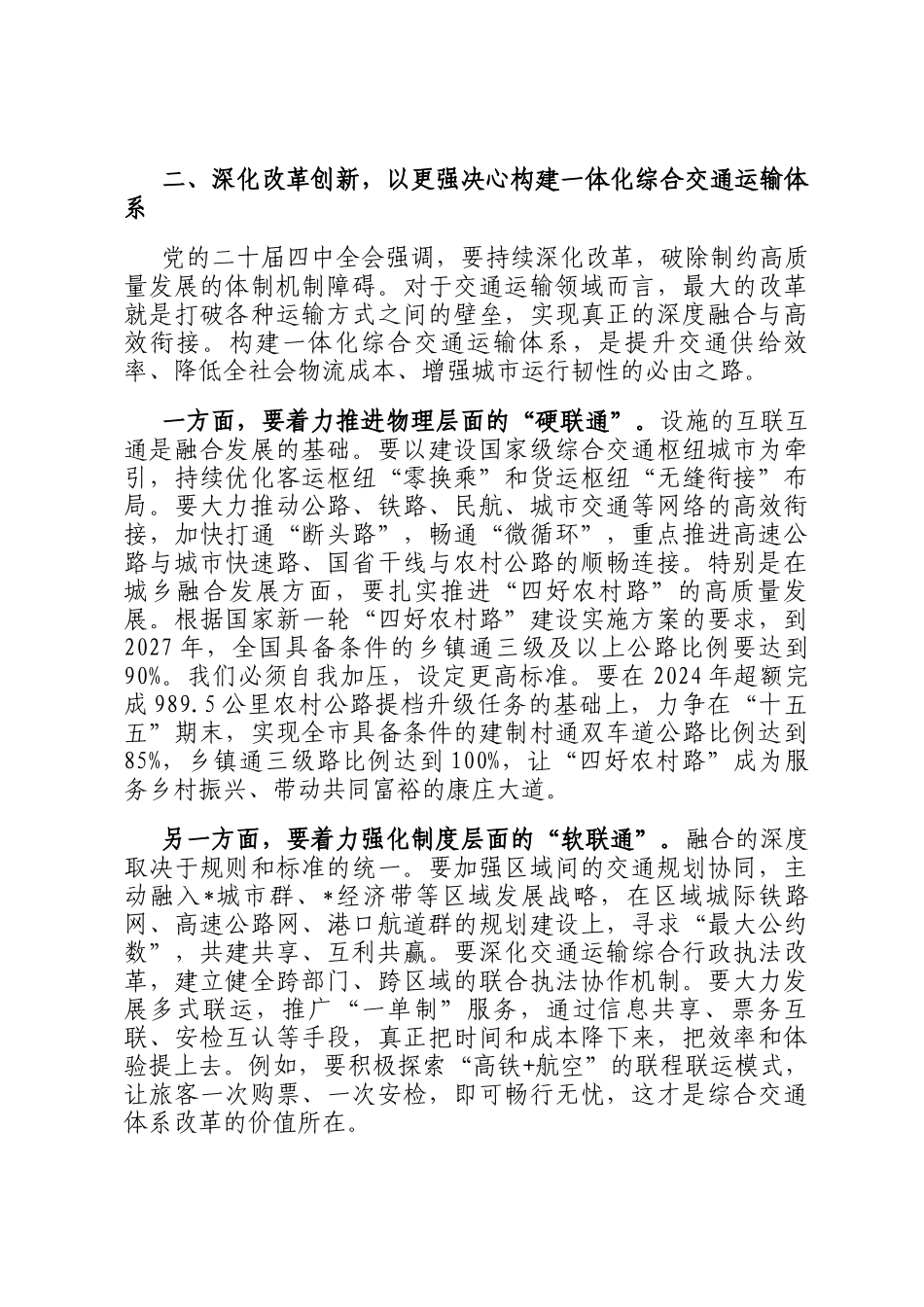 二、深化改革创新，以更强决心构建一体化综合交通运输体系

党的二十届四中全会强调，要持续深化改革，破除制约高质量发展的体制机制障碍。对于交通运输领域而言，最大的改革就是打破各种运输方式之间的壁垒，实现真正的深度融合与高效衔接。构建一体化综合交通运输体系，是提升交通供给效率、降低全社会物流成本、增强城市运行韧性的必由之路。

一方面，要着力推进物理层面的“硬联通”。设施的互联互通是融合发展的基础。要以建设国家级综合交通枢纽城市为牵引，持续优化客运枢纽“零换乘”和货运枢纽“无缝衔接”布局。要大力推动公路、铁路、民航、城市交通等网络的高效衔接，加快打通“断头路”，畅通“微循环”，重点推进高速公路与城市快速路、国省干线与农村公路的顺畅连接。特别是在城乡融合发展方面，要扎实推进“四好农村路”的高质量发展。根据国家新一轮“四好农村路”建设实施方案的要求，到2027年，全国具备条件的乡镇通三级及以上公路比例要达到90%。我们必须自我加压，设定更高标准。要在2024年超额完成989.5公里农村公路提档升级任务的基础上，力争在“十五五”期末，实现全市具备条件的建制村通双车道公路比例达到85%，乡镇通三级路比例达到100%，让“四好农村路”成为服务乡村振兴、带动共同富裕的康庄大道。

另一方面，要着力强化制度层面的“软联通”。融合的深度取决于规则和标准的统一。要加强区域间的交通规划协同，主动融入*城市群、*经济带等区域发展战略，在区域城际铁路网、高速公路网、港口航道群的规划建设上，寻求“最大公约数”，共建共享、互利共赢。要深化交通运输综合行政执法改革，建立健全跨部门、跨区域的联合执法协作机制。要大力发展多式联运，推广“一单制”服务，通过信息共享、票务互联、安检互认等手段，真正把时间和成本降下来，把效率和体验提上去。例如，要积极探索“高铁+航空”的联程联运模式，让旅客一次购票、一次安检，即可畅行无忧，这才是综合交通体系改革的价值所在。